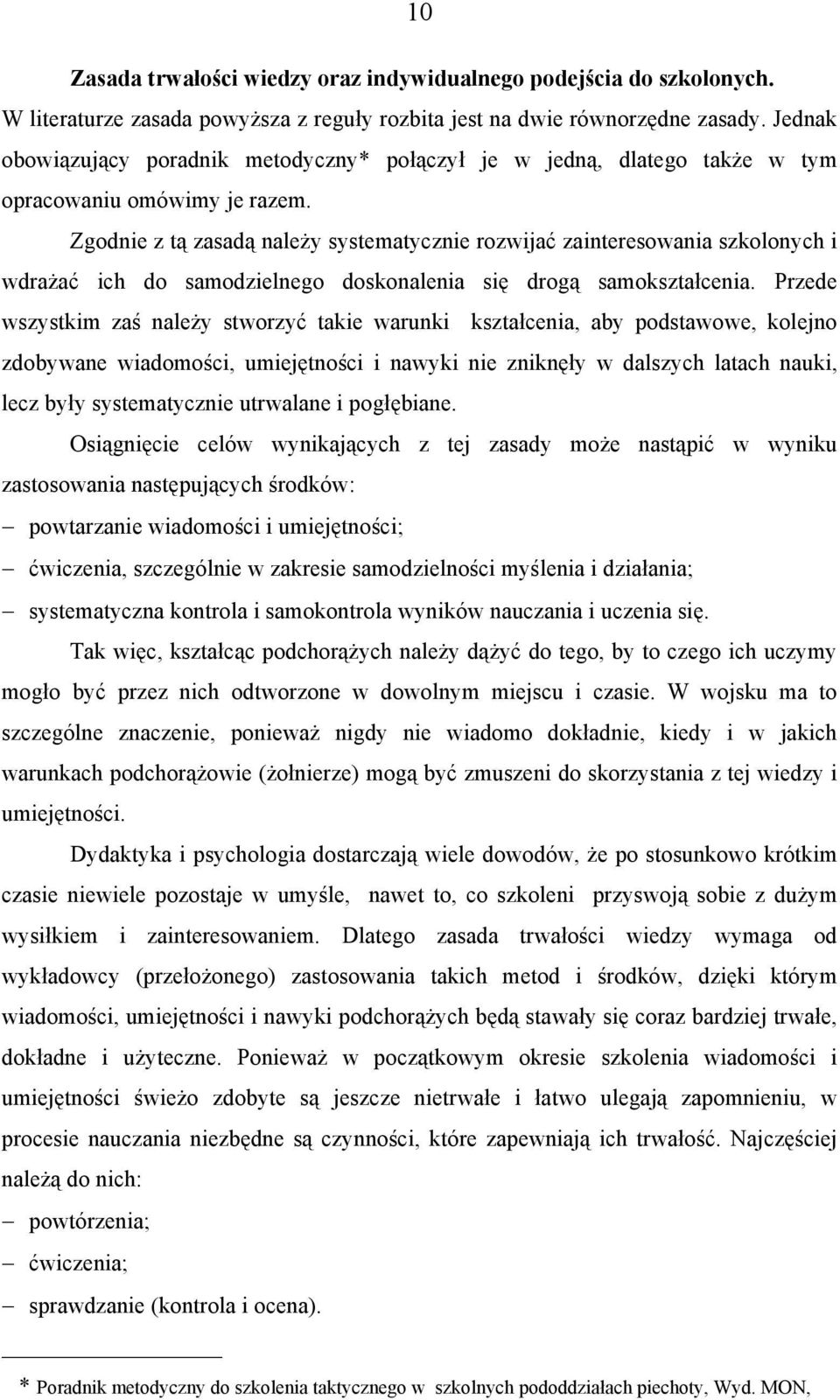 10

Zasada trwałości wiedzy oraz indywidualnego podejścia do szkolonych.

W literaturze zasada powyższa z reguły rozbita jest na dwie równorzędne zasady. Jednak obowiązujący poradnik metodyczny* połączył je w jedną, dlatego także w tym opracowaniu omówimy je razem.

Zgodnie z tą zasadą należy systematycznie rozwijać zainteresowania szkolonych i wdrażać ich do samodzielnego doskonalenia się drogą samokształcenia. Przede wszystkim zaś należy stworzyć takie warunki kształcenia, aby podstawowe, kolejno zdobywane wiadomości, umiejętności i nawyki nie zniknęły w dalszych latach nauki, lecz były systematycznie utrwalane i pogłębiane.

Osiągnięcie celów wynikających z tej zasady może nastąpić w wyniku zastosowania następujących środków:

– powtarzanie wiadomości i umiejętności;

– ćwiczenia, szczególnie w zakresie samodzielności myślenia i działania;

– systematyczna kontrola i samokontrola wyników nauczania i uczenia się.

Tak więc, kształcąc podchorążych należy dążyć do tego, by to czego ich uczymy mogło być przez nich odtworzone w dowolnym miejscu i czasie. W wojsku ma to szczególne znaczenie, ponieważ nigdy nie wiadomo dokładnie, kiedy i w jakich warunkach podchorążowie (żołnierze) mogą być zmuszeni do skorzystania z tej wiedzy i umiejętności.

Dydaktyka i psychologia dostarczają wiele dowodów, że po stosunkowo krótkim czasie niewiele pozostaje w umyśle, nawet to, co szkoleni przyswoją sobie z dużym wysiłkiem i zainteresowaniem. Dlatego zasada trwałości wiedzy wymaga od wykładowcy (przełożonego) zastosowania takich metod i środków, dzięki którym wiadomości, umiejętności i nawyki podchorążych będą stawały się coraz bardziej trwałe, dokładne i użyteczne. Ponieważ w początkowym okresie szkolenia wiadomości i umiejętności świeżo zdobyte są jeszcze nietrwałe i łatwo ulegają zapomnieniu, w procesie nauczania niezbędne są czynności, które zapewniają ich trwałość. Najczęściej należą do nich:

– powtórzenia;

– ćwiczenia;

– sprawdzanie (kontrola i ocena).

* Poradnik metodyczny do szkolenia taktycznego w szkolnych pododdziałach piechoty, Wyd. MON,